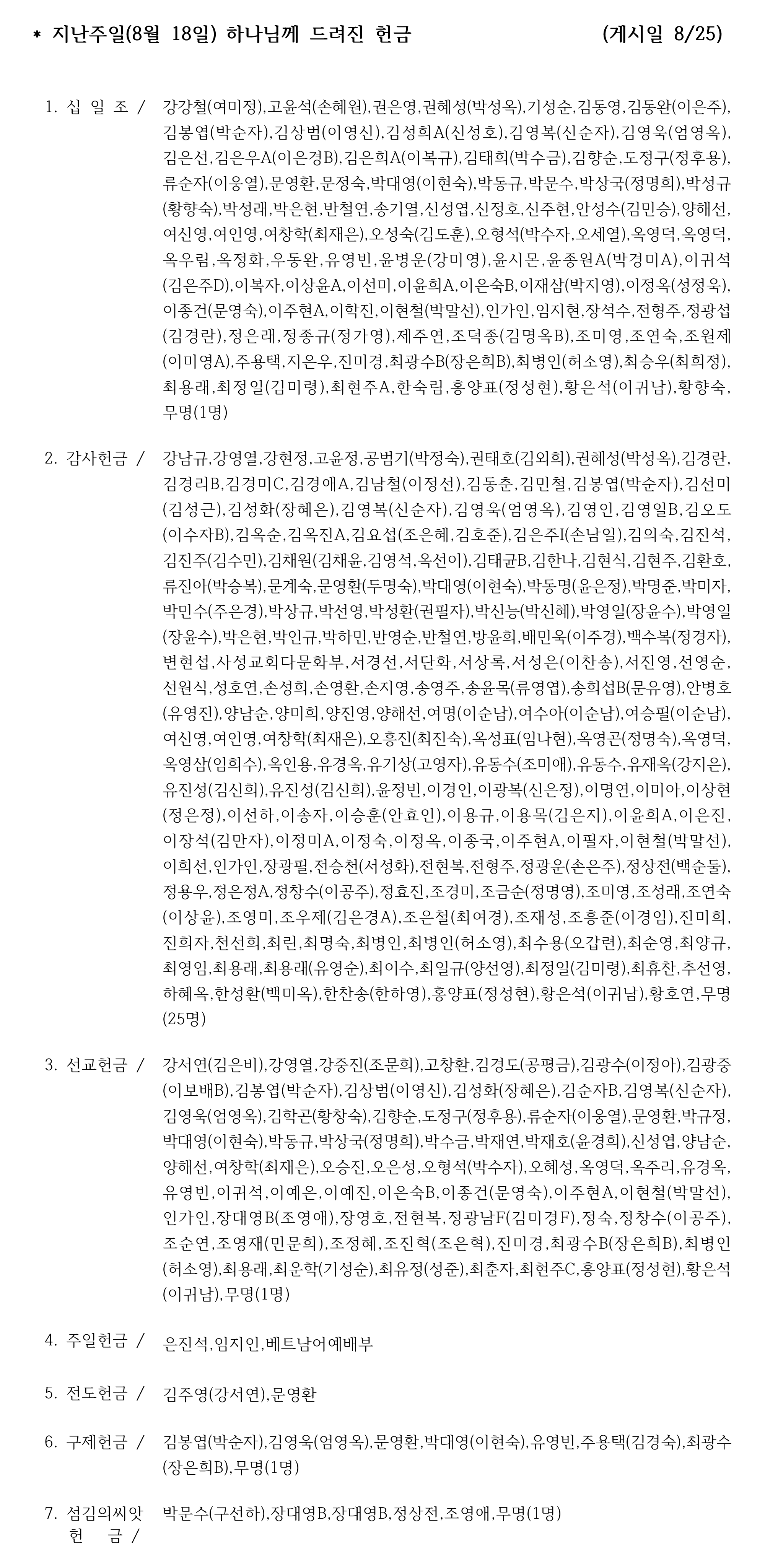 * 지난주일(8월 18일) 하나님께 드려진 헌금 (게시일 8/25)

1. 십 일 조 / 강강철(여미정),고윤석(손혜원),권은영,권혜성(박성옥),기성순,김동영,김동완(이은주),김봉엽(박순자),김상범(이영신),김성희A(신성호),김영복(신순자),김영욱(엄영옥),김은선,김은우A(이은경B),김은희A(이복규),김태희(박수금),김향순,도정구(정후용),류순자(이웅열),문영환,문정숙,박대영(이현숙),박동규,박문수,박상국(정명희),박성규(황향숙),박성래,박은현,반철연,송기열,신성엽,신정호,신주현,안성수(김민승),양해선,여신영,여인영,여창학(최재은),오성숙(김도훈),오형석(박수자,오세열),옥영덕,옥영덕,옥우림,옥정화,우동완,유영빈,윤병운(강미영),윤시몬,윤종원A(박경미A),이귀석(김은주D),이복자,이상윤A,이선미,이윤희A,이은숙B,이재삼(박지영),이정옥(성정욱),이종건(문영숙),이주현A,이학진,이현철(박말선),인가인,임지현,장석수,전형주,정광섭(김경란),정은래,정종규(정가영),제주연,조덕종(김명옥B),조미영,조연숙,조원제(이미영A),주용택,지은우,진미경,최광수B(장은희B),최병인(허소영),최승우(최희정),최용래,최정일(김미령),최현주A,한숙림,홍양표(정성현),황은석(이귀남),황향숙,무명(1명)

2. 감사헌금 / 강남규,강영열,강현정,고윤정,공범기(박정숙),권태호(김외희),권혜성(박성옥),김경란,김경리B,김경미C,김경애A,김남철(이정선),김동춘,김민철,김봉엽(박순자),김선미(김성근),김성화(장혜은),김영복(신순자),김영욱(엄영옥),김영인,김영일B,김오도(이수자B),김옥순,김옥진A,김요섭(조은혜,김호준),김은주I(손남일),김의숙,김진석,김진주(김수민),김채원(김채윤,김영석,옥선이),김태균B,김한나,김현식,김현주,김환호,류진아(박승복),문계숙,문영환(두명숙),박대영(이현숙),박동명(윤은정),박명준,박미자,박민수(주은경),박상규,박선영,박성환(권필자),박신능(박신혜),박영일(장윤수),박영일(장윤수),박은현,박인규,박하민,반영순,반철연,방윤희,배민욱(이주경),백수복(정경자),변현섭,사성교회다문화부,서경선,서단화,서상록,서성은(이찬송),서진영,선영순,선원식,성호연,손성희,손영환,손지영,송영주,송윤목(류영엽),송희섭B(문유영),안병호(유영진),양남순,양미희,양진영,양해선,여명(이순남),여수아(이순남),여승필(이순남),여신영,여인영,여창학(최재은),오흥진(최진숙),옥성표(임나현),옥영곤(정명숙),옥영덕,옥영삼(임희수),옥인용,유경옥,유기상(고영자),유동수(조미애),유동수,유재옥(강지은),유진성(김신희),유진성(김신희),윤정빈,이경인,이광복(신은정),이명연,이미아,이상현(정은정),이선하,이송자,이승훈(안효인),이용규,이용목(김은지),이윤희A,이은진,이장석(김만자),이정미A,이정숙,이정옥,이종국,이주현A,이필자,이현철(박말선),이희선,인가인,장광필,전승천(서성화),전현복,전형주,정광운(손은주),정상전(백순둘),정용우,정은정A,정창수(이공주),정효진,조경미,조금순(정명영),조미영,조성래,조연숙(이상윤),조영미,조우제(김은경A),조은철(최여경),조재성,조흥준(이경임),진미희,진희자,천선희,최린,최명숙,최병인,최병인(허소영),최수용(오갑련),최순영,최양규,최영임,최용래,최용래(유영순),최이수,최일규(양선영),최정일(김미령),최휴찬,추선영,하혜옥,한성환(백미옥),한찬송(한하영),홍양표(정성현),황은석(이귀남),황호연,무명(25명)

3. 선교헌금 / 강서연(김은비),강영열,강중진(조문희),고창환,김경도(공평금),김광수(이정아),김광중(이보배B),김봉엽(박순자),김상범(이영신),김성화(장혜은),김순자B,김영복(신순자),김영욱(엄영옥),김학곤(황창숙),김향순,도정구(정후용),류순자(이웅열),문영환,박규정,박대영(이현숙),박동규,박상국(정명희),박수금,박재연,박재호(윤경희),신성엽,양남순,양해선,여창학(최재은),오승진,오은성,오형석(박수자),오혜성,옥영덕,옥주리,유경옥,유영빈,이귀석,이예은,이예진,이은숙B,이종건(문영숙),이주현A,이현철(박말선),인가인,장대영B(조영애),장영호,전현복,정광남F(김미경F),정숙,정창수(이공주),조순연,조영재(민문희),조정혜,조진혁(조은혁),진미경,최광수B(장은희B),최병인(허소영),최용래,최운학(기성순),최유정(성준),최춘자,최현주C,홍양표(정성현),황은석(이귀남),무명(1명)

4. 주일헌금 / 은진석,임지인,베트남어예배부

5. 전도헌금 / 김주영(강서연),문영환

6. 구제헌금 / 김봉엽(박순자),김영욱(엄영옥),문영환,박대영(이현숙),유영빈,주용택(김경숙),최광수(장은희B),무명(1명)

7. 섬김의씨앗 헌 금 / 박문수(구선하),장대영B,장대영B,정상전,조영애,무명(1명)